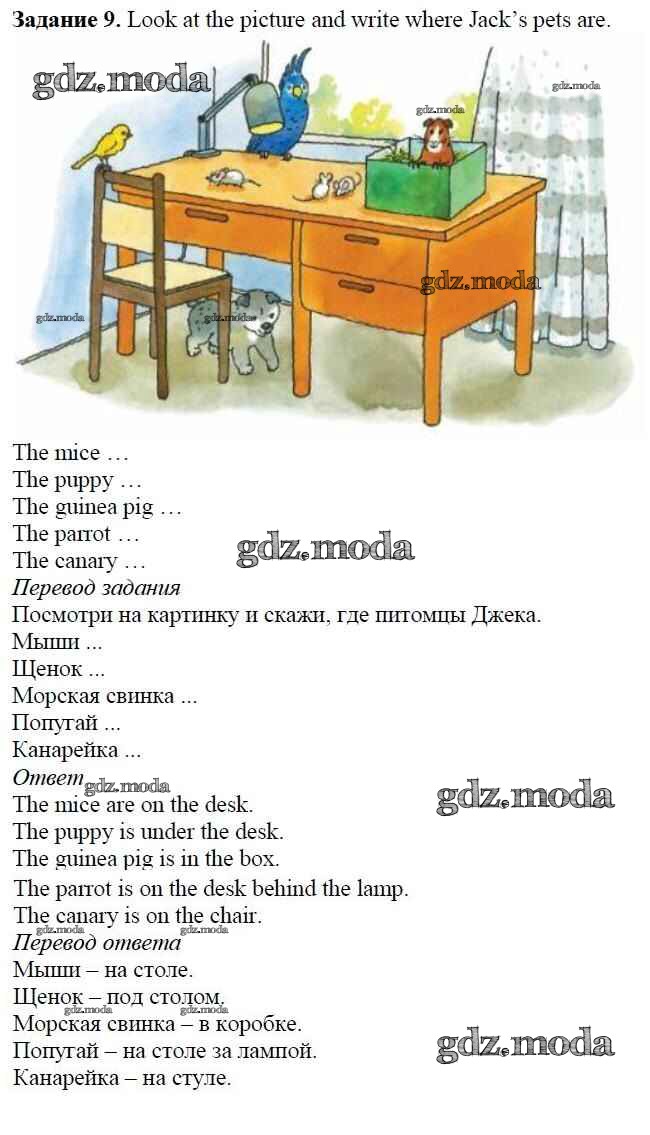 Задание 9. Look at the picture and write where Jack's pets are.

The mice …
The puppy …
The guinea pig …
The parrot …
The canary …

Перевод задания

Посмотри на картинку и скажи, где питомцы Джека.
Мыши ...
Щенок ...
Морская свинка ...
Попугай ...
Канарейка ...

Ответ

The mice are on the desk.
The puppy is under the desk.
The guinea pig is in the box.
The parrot is on the desk behind the lamp.
The canary is on the chair.

Перевод ответа

Мыши – на столе.
Щенок – под столом.
Морская свинка – в коробке.
Попугай – на столе за лампой.
Канарейка – на стуле.

gdz.moda